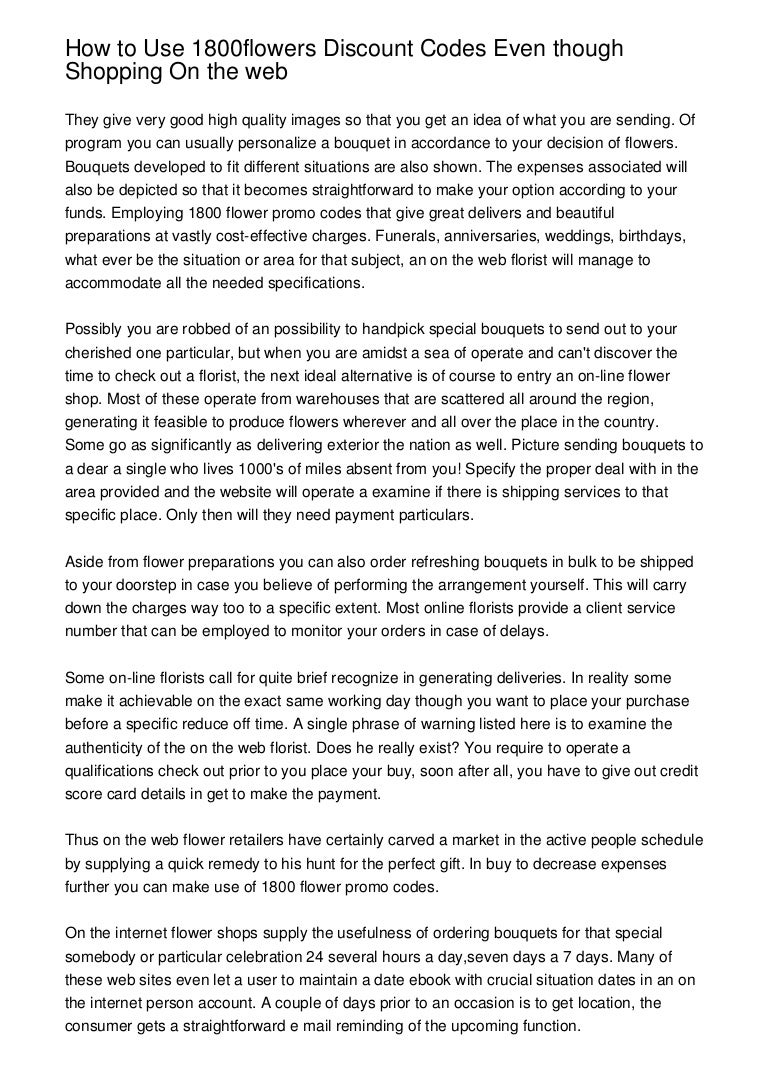 How to Use 1800flowers Discount Codes Even though Shopping On the web

They give very good high quality images so that you get an idea of what you are sending. Of program you can usually personalize a bouquet in accordance to your decision of flowers. Bouquets developed to fit different situations are also shown. The expenses associated will also be depicted so that it becomes straightforward to make your option according to your funds. Employing 1800 flower promo codes that give great delivers and beautiful preparations at vastly cost-effective charges. Funerals, anniversaries, weddings, birthdays, what ever be the situation or area for that subject, an on the web florist will manage to accommodate all the needed specifications.

Possibly you are robbed of an possibility to handpick special bouquets to send out to your cherished one particular, but when you are amidst a sea of operate and can't discover the time to check out a florist, the next ideal alternative is of course to entry an on-line flower shop. Most of these operate from warehouses that are scattered all around the region, generating it feasible to produce flowers wherever and all over the place in the country. Some go as significantly as delivering exterior the nation as well. Picture sending bouquets to a dear a single who lives 1000's of miles absent from you! Specify the proper deal with in the area provided and the website will operate a examine if there is shipping services to that specific place. Only then will they need payment particulars.

Aside from flower preparations you can also order refreshing bouquets in bulk to be shipped to your doorstep in case you believe of performing the arrangement yourself. This will carry down the charges way too to a specific extent. Most online florists provide a client service number that can be employed to monitor your orders in case of delays.

Some on-line florists call for quite brief recognize in generating deliveries. In reality some make it achievable on the exact same working day though you want to place your purchase before a specific reduce off time. A single phrase of warning listed here is to examine the authenticity of the on the web florist. Does he really exist? You require to operate a qualifications check out prior to you place your buy, soon after all, you have to give out credit score card details in get to make the payment.

Thus on the web flower retailers have certainly carved a market in the active people schedule by supplying a quick remedy to his hunt for the perfect gift. In buy to decrease expenses further you can make use of 1800 flower promo codes.

On the internet flower shops supply the usefulness of ordering bouquets for that special somebody or particular celebration 24 several hours a day,seven days a 7 days. Many of these web sites even let a user to maintain a date ebook with crucial situation dates in an on the internet person account. A couple of days prior to an occasion is to get location, the consumer gets a straightforward e mail reminding of the upcoming function.